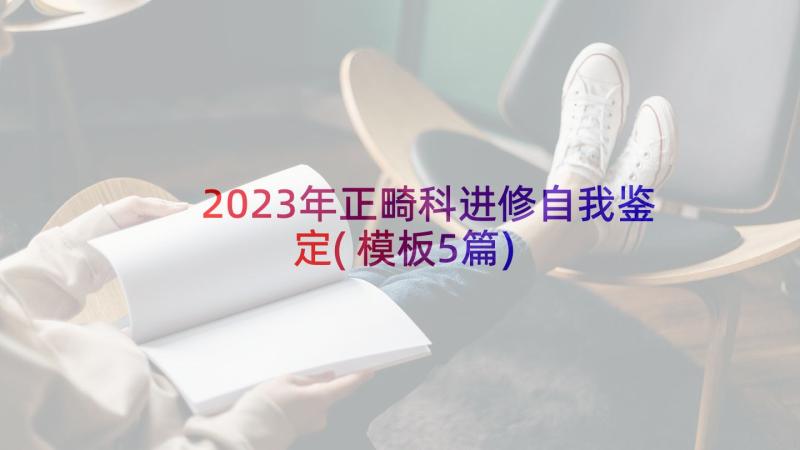 2023年正畸科进修自我鉴定(模板5篇)